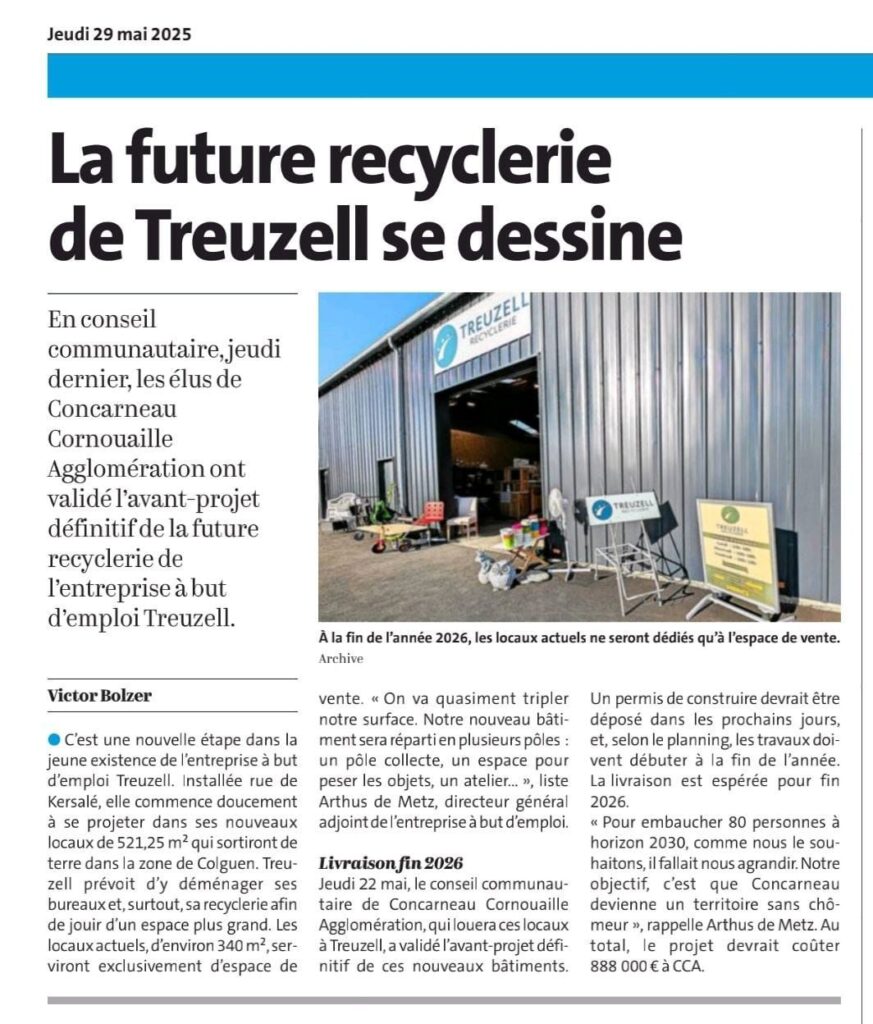 Jeudi 29 mai 2025

La future recyclerie de Treuzell se dessine

En conseil communautaire, jeudi dernier, les élus de Concarneau Cornouaille Agglomération ont validé l'avant-projet définitif de la future recyclerie de l'entreprise à but d'emploi Treuzell.

TREUZELL RECYCLERIE

TREUZELL

TREUZELL

À la fin de l'année 2026, les locaux actuels ne seront dédiés qu'à l'espace de vente.
Archive

Victor Bolzer

C'est une nouvelle étape dans la jeune existence de l'entreprise à but d'emploi Treuzell. Installée rue de Kersalé, elle commence doucement à se projeter dans ses nouveaux locaux de 521,25 m² qui sortiront de terre dans la zone de Colguen. Treuzell prévoit d'y déménager ses bureaux et, surtout, sa recyclerie afin de jouir d'un espace plus grand. Les locaux actuels, d'environ 340 m², serviront exclusivement d'espace de vente. « On va quasiment tripler notre surface. Notre nouveau bâtiment sera réparti en plusieurs pôles : un pôle collecte, un espace pour peser les objets, un atelier... », liste Arthus de Metz, directeur général adjoint de l'entreprise à but d'emploi.

Livraison fin 2026
Jeudi 22 mai, le conseil communautaire de Concarneau Cornouaille Agglomération, qui louera ces locaux à Treuzell, a validé l'avant-projet définitif de ces nouveaux bâtiments. Un permis de construire devrait être déposé dans les prochains jours, et, selon le planning, les travaux doivent débuter à la fin de l'année. La livraison est espérée pour fin 2026.

« Pour embaucher 80 personnes à horizon 2030, comme nous le souhaitons, il fallait nous agrandir. Notre objectif, c'est que Concarneau devienne un territoire sans chômeur », rappelle Arthus de Metz. Au total, le projet devrait coûter 888 000 € à CCA.